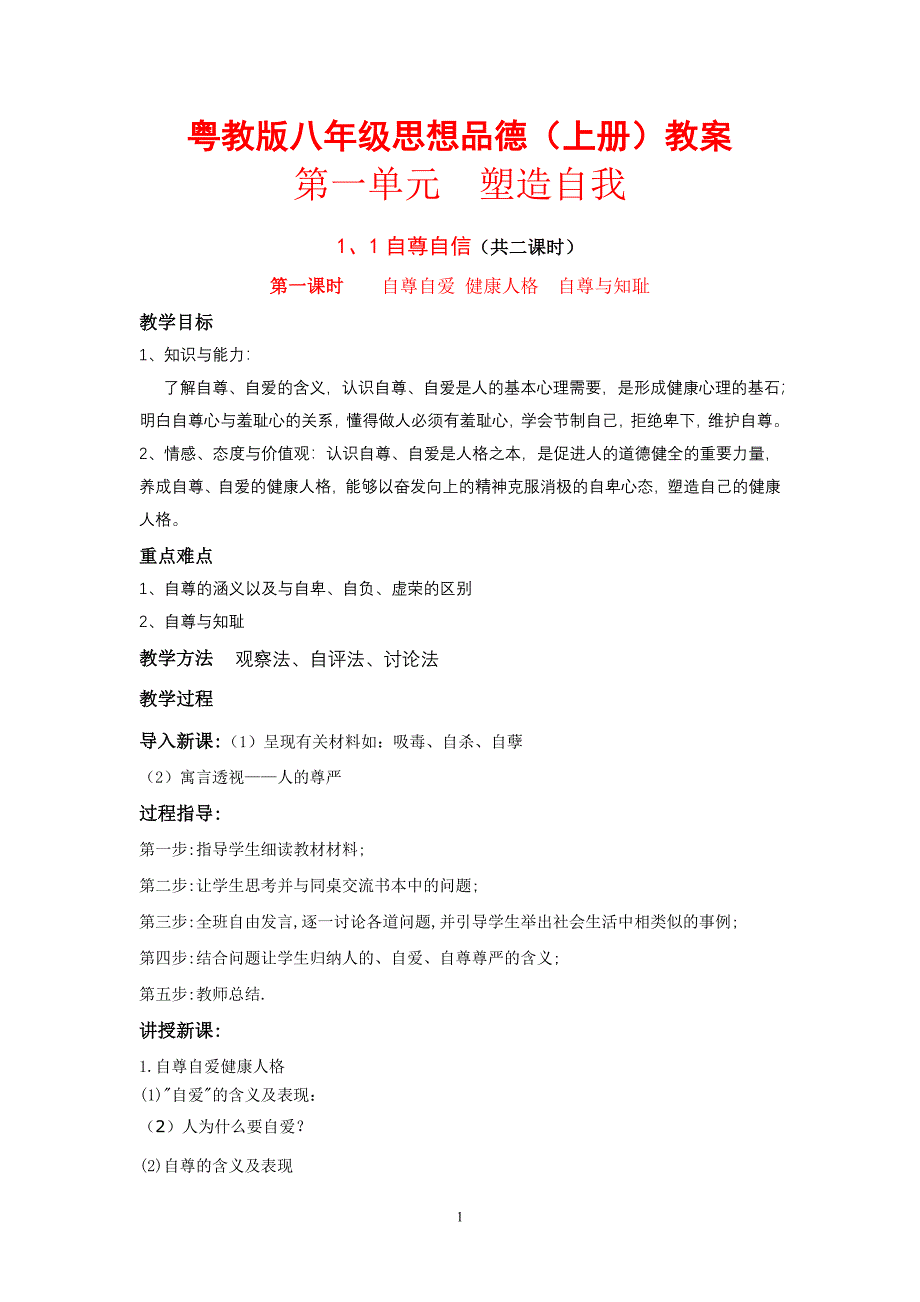 粤教版八年级思想品德（上册）教案

第一单元　塑造自我

1、1 自尊自信（共二课时）

第一课时　　自尊自爱 健康人格　自尊与知耻

教学目标

1、知识与能力：

了解自尊、自爱的含义，认识自尊、自爱是人的基本心理需要，是形成健康心理的基石；明白自尊心与羞耻心的关系，懂得做人必须有羞耻心，学会节制自己，拒绝卑下，维护自尊。

2、情感、态度与价值观：认识自尊、自爱是人格之本，是促进人的道德健全的重要力量，养成自尊、自爱的健康人格，能够以奋发向上的精神克服消极的自卑心态，塑造自己的健康人格。

重点难点

1、自尊的涵义以及与自卑、自负、虚荣的区别

2、自尊与知耻

教学方法　观察法、自评法、讨论法

教学过程

导入新课：（1）呈现有关材料如：吸毒、自杀、自孽

（2）寓言透视——人的尊严

过程指导：

第一步:指导学生细读教材材料；

第二步:让学生思考并与同桌交流书本中的问题；

第三步:全班自由发言,逐一讨论各道问题,并引导学生举出社会生活中相类似的事例；

第四步:结合问题让学生归纳人的、自爱、自尊尊严的含义；

第五步:教师总结.

讲授新课：

1.自尊自爱健康人格

(1)"自爱"的含义及表现：

（2）人为什么要自爱？

(2)自尊的含义及表现

1